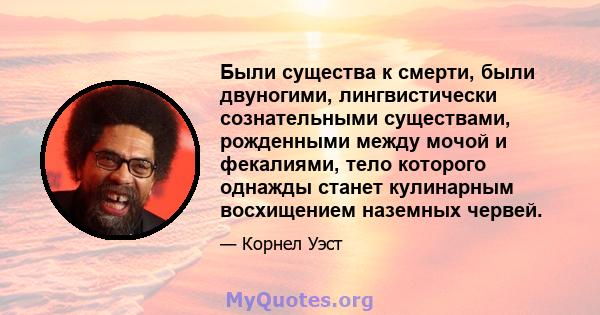 Были существа к смерти, были двуногими, лингвистически сознательными существами, рожденными между мочой и фекалиями, тело которого однажды станет кулинарным восхищением наземных червей.

— Корнел Уэст

MyQuotes.org